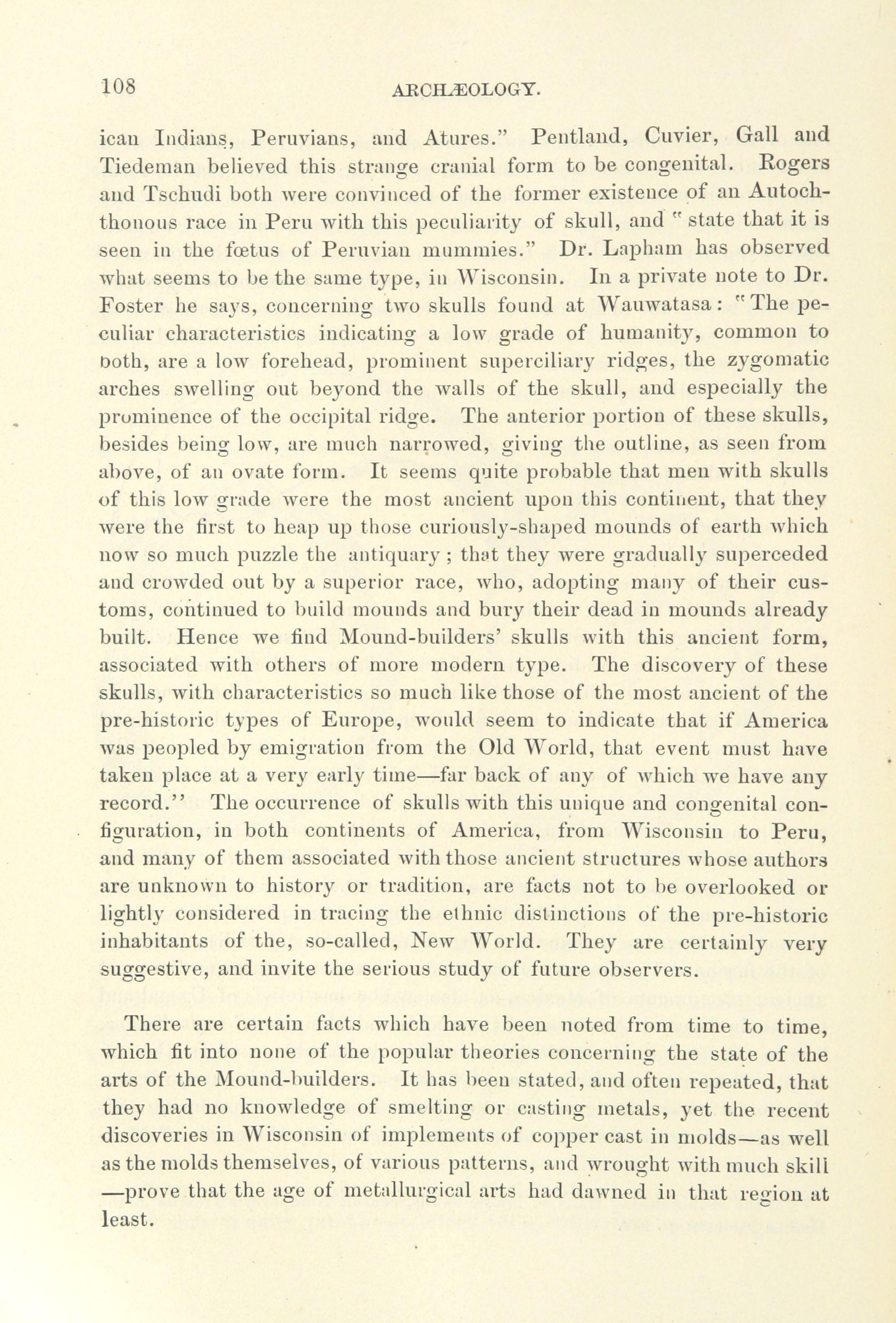 108 ARCHÆOLOGY.

ican Indians, Peruvians, and Atures." Pentland, Cuvier, Gall and Tiedeman believed this strange cranial form to be congenital. Rogers and Tschudi both were convinced of the former existence of an Autochthonous race in Peru with this peculiarity of skull, and "state that it is seen in the fœtus of Peruvian mummies." Dr. Lapham has observed what seems to be the same type, in Wisconsin. In a private note to Dr. Foster he says, concerning two skulls found at Wauwatasa: "The peculiar characteristics indicating a low grade of humanity, common to both, are a low forehead, prominent superciliary ridges, the zygomatic arches swelling out beyond the walls of the skull, and especially the prominence of the occipital ridge. The anterior portion of these skulls, besides being low, are much narrowed, giving the outline, as seen from above, of an ovate form. It seems quite probable that men with skulls of this low grade were the most ancient upon this continent, that they were the first to heap up those curiously-shaped mounds of earth which now so much puzzle the antiquary; that they were gradually superceded and crowded out by a superior race, who, adopting many of their customs, continued to build mounds and bury their dead in mounds already built. Hence we find Mound-builders' skulls with this ancient form, associated with others of more modern type. The discovery of these skulls, with characteristics so much like those of the most ancient of the pre-historic types of Europe, would seem to indicate that if America was peopled by emigration from the Old World, that event must have taken place at a very early time—far back of any of which we have any record." The occurrence of skulls with this unique and congenital configuration, in both continents of America, from Wisconsin to Peru, and many of them associated with those ancient structures whose authors are unknown to history or tradition, are facts not to be overlooked or lightly considered in tracing the ethnic distinctions of the pre-historic inhabitants of the, so-called, New World. They are certainly very suggestive, and invite the serious study of future observers.

There are certain facts which have been noted from time to time, which fit into none of the popular theories concerning the state of the arts of the Mound-builders. It has been stated, and often repeated, that they had no knowledge of smelting or casting metals, yet the recent discoveries in Wisconsin of implements of copper cast in molds—as well as the molds themselves, of various patterns, and wrought with much skill—prove that the age of metallurgical arts had dawned in that region at least.